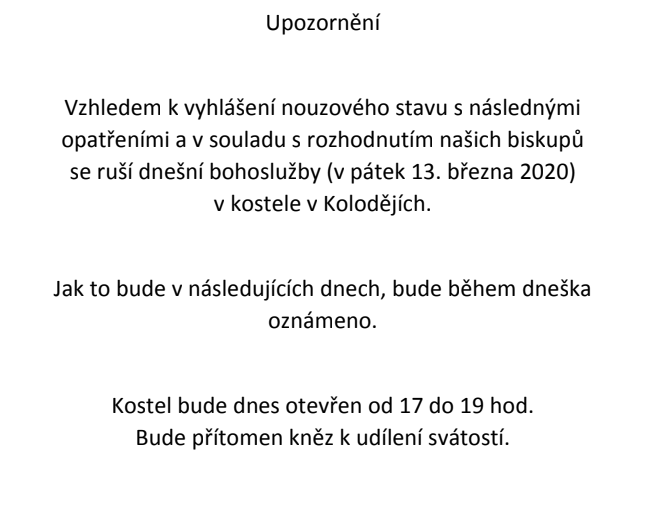 Upozornění

Vzhledem k vyhlášení nouzového stavu s následnými opatřeními a v souladu s rozhodnutím našich biskupů se ruší dnešní bohoslužby (v pátek 13. března 2020) v kostele v Kolodějích.

Jak to bude v následujících dnech, bude během dneška oznámeno.

Kostel bude dnes otevřen od 17 do 19 hod.
Bude přítomen kněz k udílení svátostí.